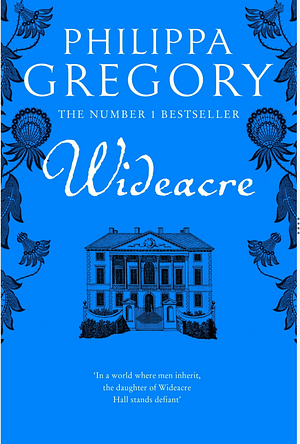 PHILIPPA
GREGORY

THE NUMBER 1 BESTSELLER

Wideacre

'In a world where men inherit,
the daughter of Wideacre
Hall stands defiant'